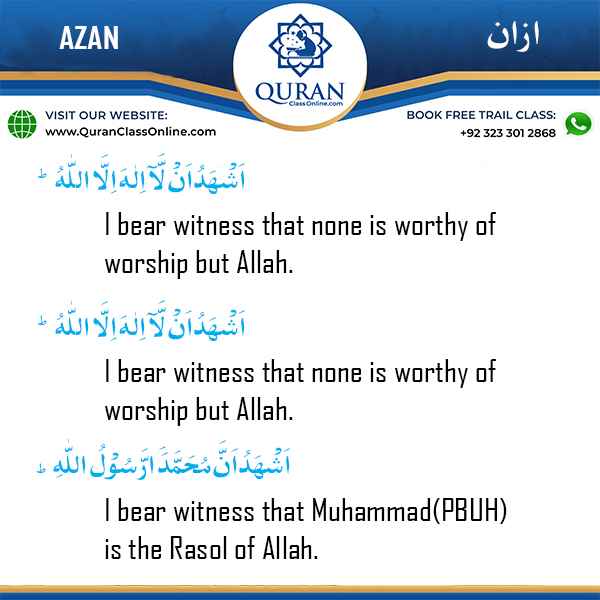 AZAN

QURAN
ClassOnline.com

ازان

VISIT OUR WEBSITE:
www.QuranClassOnline.com

BOOK FREE TRAIL CLASS:
+92 323 301 2868

اَشْهَدُ اَنْ لَّآ اِلٰهَ اِلَّا اللّٰهُ ؕ

I bear witness that none is worthy of worship but Allah.

اَشْهَدُ اَنْ لَّآ اِلٰهَ اِلَّا اللّٰهُ ؕ

I bear witness that none is worthy of worship but Allah.

اَشْهَدُ اَنَّ مُحَمَّدًا رَّسُوْلُ اللّٰهِ ؕ

I bear witness that Muhammad(PBUH) is the Rasol of Allah.